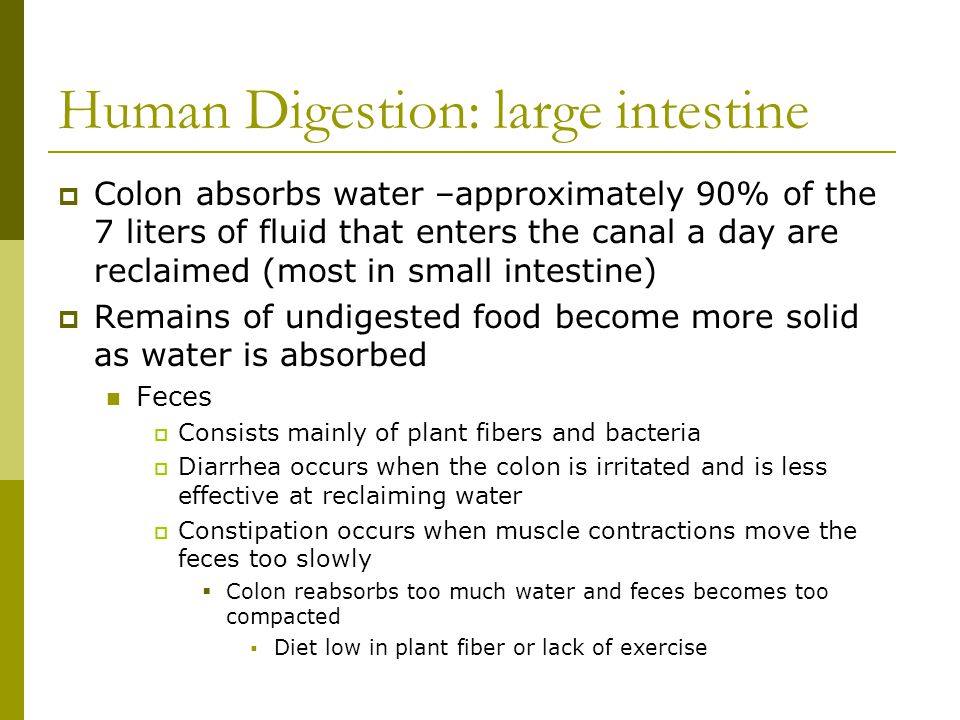 Human Digestion: large intestine

Colon absorbs water –approximately 90% of the 7 liters of fluid that enters the canal a day are reclaimed (most in small intestine)

Remains of undigested food become more solid as water is absorbed

Feces

Consists mainly of plant fibers and bacteria

Diarrhea occurs when the colon is irritated and is less effective at reclaiming water

Constipation occurs when muscle contractions move the feces too slowly

Colon reabsorbs too much water and feces becomes too compacted

Diet low in plant fiber or lack of exercise